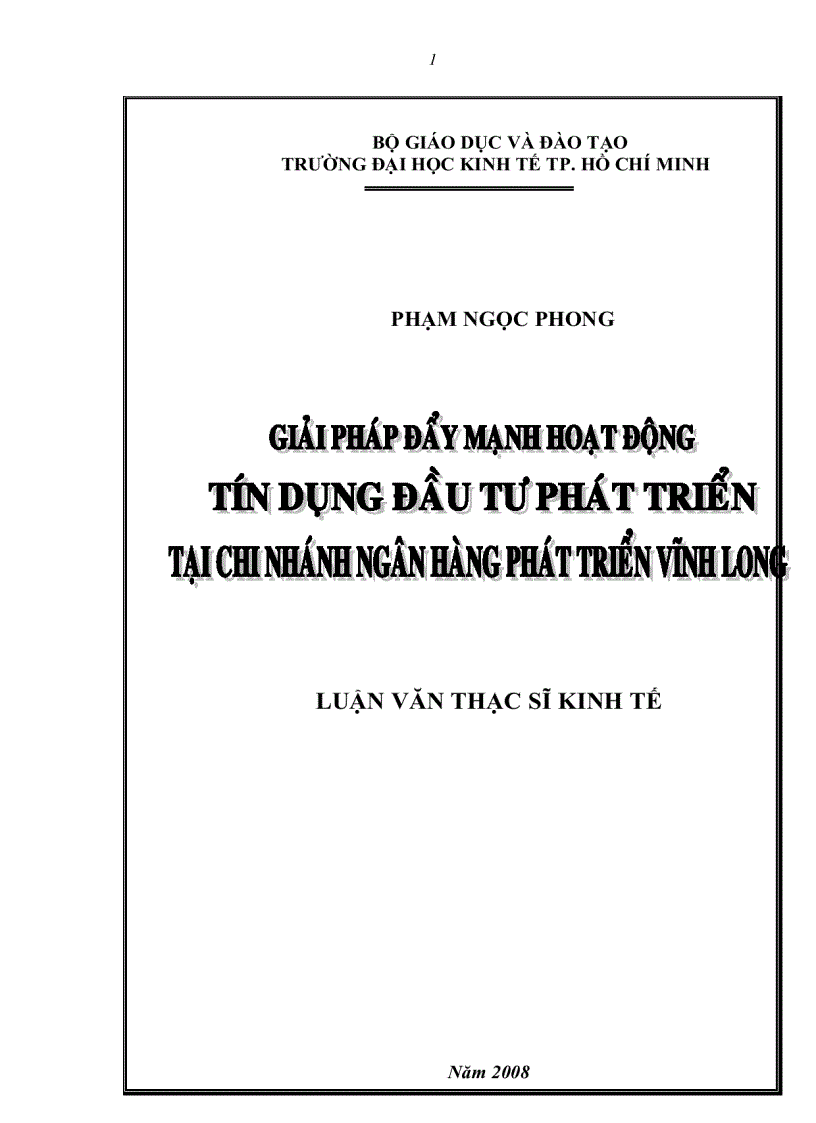 1

BỘ GIÁO DỤC VÀ ĐÀO TẠO
TRƯỜNG ĐẠI HỌC KINH TẾ TP. HỒ CHÍ MINH

PHẠM NGỌC PHONG

GIẢI PHÁP ĐẨY MẠNH HOẠT ĐỘNG
TÍN DỤNG ĐẦU TƯ PHÁT TRIỂN
TẠI CHI NHÁNH NGÂN HÀNG PHÁT TRIỂN VĨNH LONG

LUẬN VĂN THẠC SĨ KINH TẾ

Năm 2008